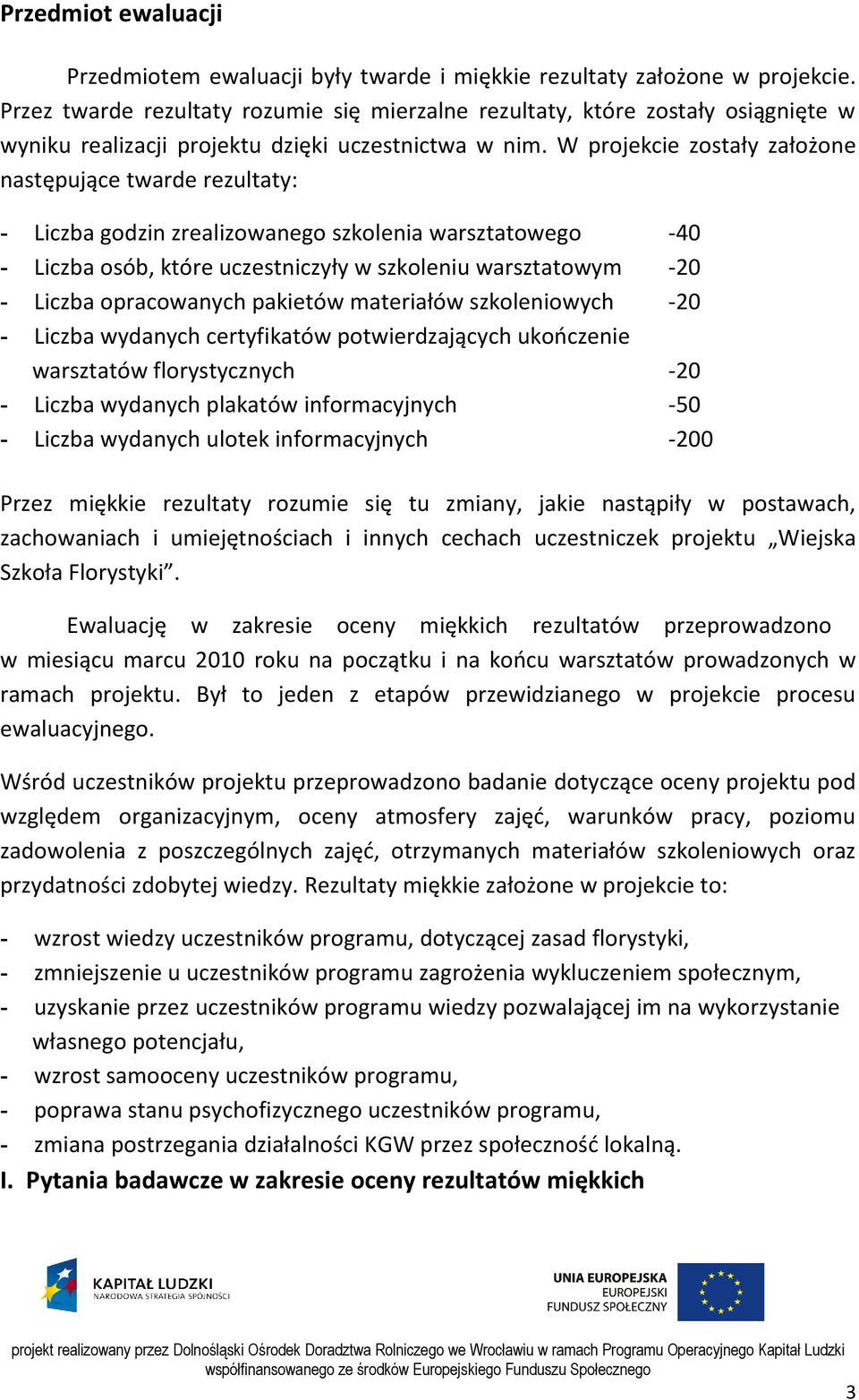 **Przedmiot ewaluacji**

Przedmiotem ewaluacji były twarde i miękkie rezultaty założone w projekcie. Przez twarde rezultaty rozumie się mierzalne rezultaty, które zostały osiągnięte w wyniku realizacji projektu dzięki uczestnictwa w nim. W projekcie zostały założone następujące twarde rezultaty:

- Liczba godzin zrealizowanego szkolenia warsztatowego -40
- Liczba osób, które uczestniczyły w szkoleniu warsztatowym -20
- Liczba opracowanych pakietów materiałów szkoleniowych -20
- Liczba wydanych certyfikatów potwierdzających ukończenie warsztatów florystycznych -20
- Liczba wydanych plakatów informacyjnych -50
- Liczba wydanych ulotek informacyjnych -200

Przez miękkie rezultaty rozumie się tu zmiany, jakie nastąpiły w postawach, zachowaniach i umiejętnościach i innych cechach uczestniczek projektu „Wiejska Szkoła Florystyki”.

Ewaluację w zakresie oceny miękkich rezultatów przeprowadzono w miesiącu marcu 2010 roku na początku i na końcu warsztatów prowadzonych w ramach projektu. Był to jeden z etapów przewidzianego w projekcie procesu ewaluacyjnego.

Wśród uczestników projektu przeprowadzono badanie dotyczące oceny projektu pod względem organizacyjnym, oceny atmosfery zajęć, warunków pracy, poziomu zadowolenia z poszczególnych zajęć, otrzymanych materiałów szkoleniowych oraz przydatności zdobytej wiedzy. Rezultaty miękkie założone w projekcie to:

- wzrost wiedzy uczestników programu, dotyczącej zasad florystyki,
- zmniejszenie u uczestników programu zagrożenia wykluczeniem społecznym,
- uzyskanie przez uczestników programu wiedzy pozwalającej im na wykorzystanie własnego potencjału,
- wzrost samooceny uczestników programu,
- poprawa stanu psychofizycznego uczestników programu,
- zmiana postrzegania działalności KGW przez społeczność lokalną.

**I. Pytania badawcze w zakresie oceny rezultatów miękkich**

KAPITAŁ LUDZKI
NARODOWA STRATEGIA SPÓJNOŚCI

UNIA EUROPEJSKA
EUROPEJSKI
FUNDUSZ SPOŁECZNY

projekt realizowany przez Dolnośląski Ośrodek Doradztwa Rolniczego we Wrocławiu w ramach Programu Operacyjnego Kapitał Ludzki współfinansowanego ze środków Europejskiego Funduszu Społecznego

3